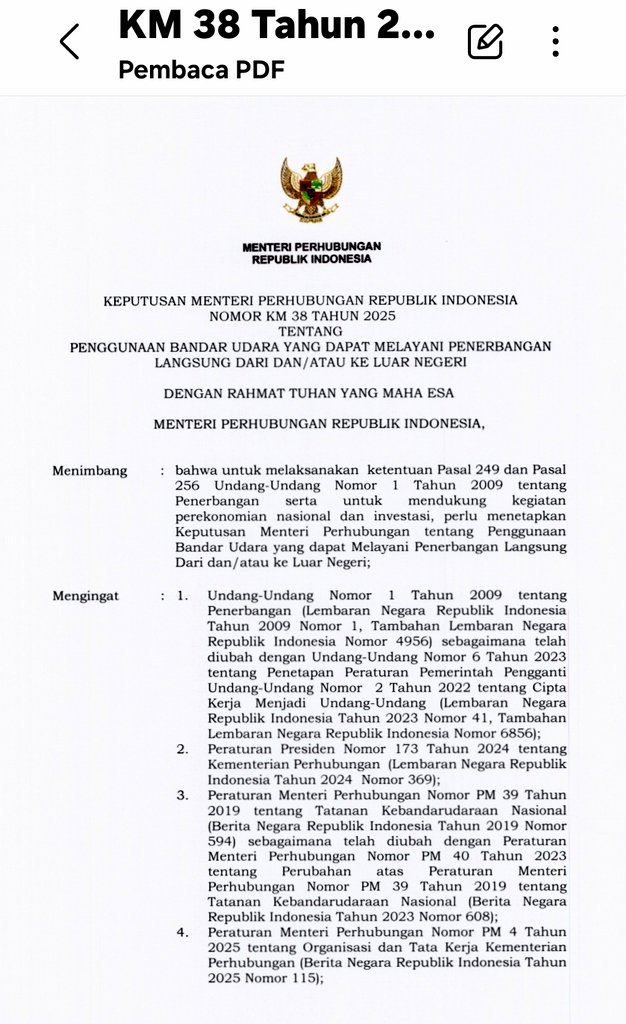 KM 38 Tahun 2...
Pembaca PDF

MENTERI PERHUBUNGAN
REPUBLIK INDONESIA

KEPUTUSAN MENTERI PERHUBUNGAN REPUBLIK INDONESIA
NOMOR KM 38 TAHUN 2025
TENTANG
PENGGUNAAN BANDAR UDARA YANG DAPAT MELAYANI PENERBANGAN LANGSUNG DARI DAN/ATAU KE LUAR NEGERI

DENGAN RAHMAT TUHAN YANG MAHA ESA

MENTERI PERHUBUNGAN REPUBLIK INDONESIA,

Menimbang : bahwa untuk melaksanakan ketentuan Pasal 249 dan Pasal 256 Undang-Undang Nomor 1 Tahun 2009 tentang Penerbangan serta untuk mendukung kegiatan perekonomian nasional dan investasi, perlu menetapkan Keputusan Menteri Perhubungan tentang Penggunaan Bandar Udara yang dapat Melayani Penerbangan Langsung Dari dan/atau ke Luar Negeri;

Mengingat : 1. Undang-Undang Nomor 1 Tahun 2009 tentang Penerbangan (Lembaran Negara Republik Indonesia Tahun 2009 Nomor 1, Tambahan Lembaran Negara Republik Indonesia Nomor 4956) sebagaimana telah diubah dengan Undang-Undang Nomor 6 Tahun 2023 tentang Penetapan Peraturan Pemerintah Pengganti Undang-Undang Nomor 2 Tahun 2022 tentang Cipta Kerja Menjadi Undang-Undang (Lembaran Negara Republik Indonesia Tahun 2023 Nomor 41, Tambahan Lembaran Negara Republik Indonesia Nomor 6856);
2. Peraturan Presiden Nomor 173 Tahun 2024 tentang Kementerian Perhubungan (Lembaran Negara Republik Indonesia Tahun 2024 Nomor 369);
3. Peraturan Menteri Perhubungan Nomor PM 39 Tahun 2019 tentang Tatanan Kebandarudaraan Nasional (Berita Negara Republik Indonesia Tahun 2019 Nomor 594) sebagaimana telah diubah dengan Peraturan Menteri Perhubungan Nomor PM 40 Tahun 2023 tentang Perubahan atas Peraturan Menteri Perhubungan Nomor PM 39 Tahun 2019 tentang Tatanan Kebandarudaraan Nasional (Berita Negara Republik Indonesia Tahun 2023 Nomor 608);
4. Peraturan Menteri Perhubungan Nomor PM 4 Tahun 2025 tentang Organisasi dan Tata Kerja Kementerian Perhubungan (Berita Negara Republik Indonesia Tahun 2025 Nomor 115);